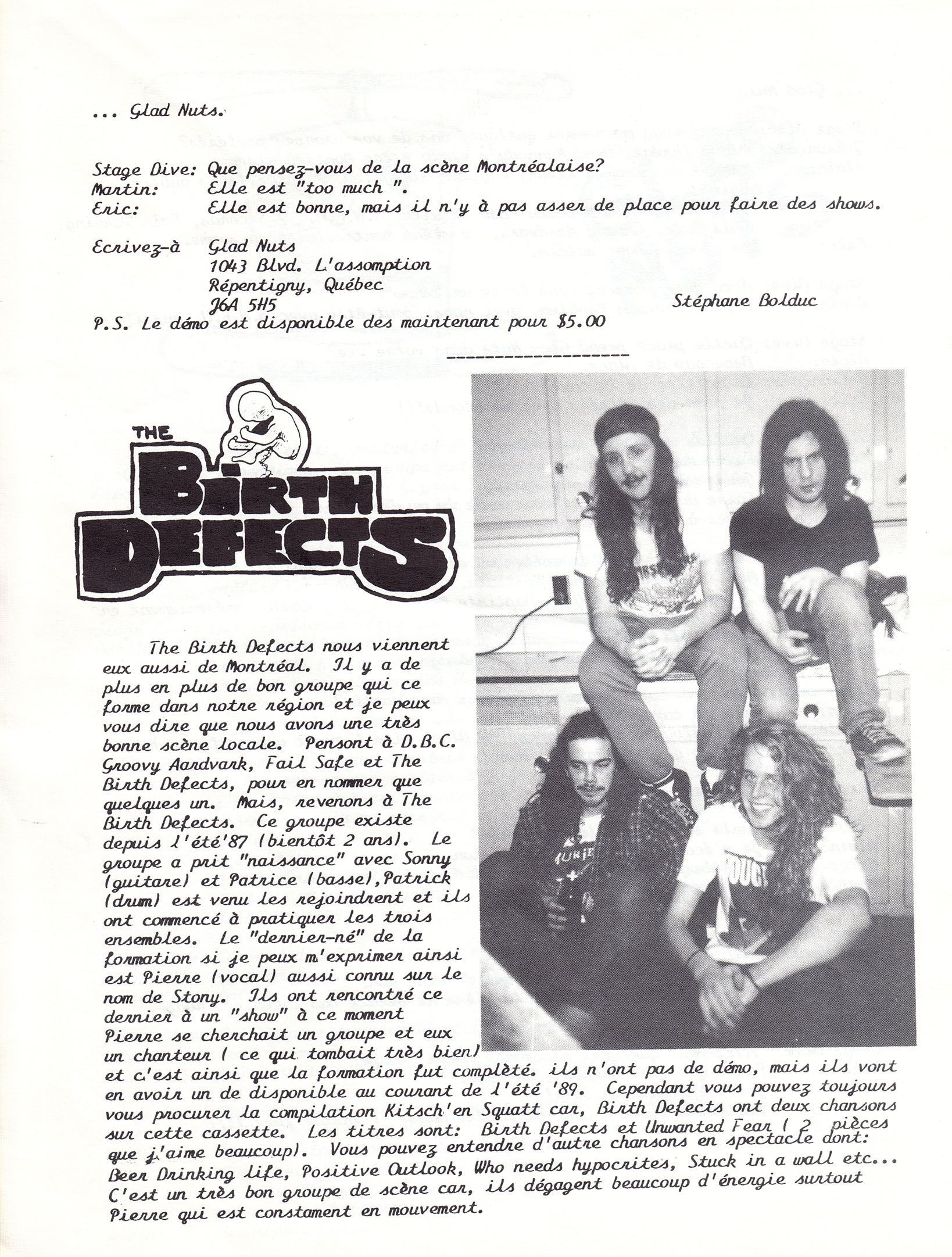 ... Glad Nuts.

Stage Dive: Que pensez-vous de la scène Montréalaise?
Martin: Elle est "too much ".
Eric: Elle est bonne, mais il n'y à pas asser de place pour faire des shows.

Ecrivez-à Glad Nuts
1043 Blvd. L'assomption
Répentigny, Québec
J6A 5H5
Stéphane Bolduc
P.S. Le démo est disponible des maintenant pour $5.00

THE BIRTH DEFECTS

The Birth Defects nous viennent eux aussi de Montréal. Il y a de plus en plus de bon groupe qui ce forme dans notre région et je peux vous dire que nous avons une très bonne scène locale. Pensont à D.B.C. Groovy Aardvark, Fail Safe et The Birth Defects, pour en nommer que quelques un. Mais, revenons à The Birth Defects. Ce groupe existe depuis l'été'87 (bientôt 2 ans). Le groupe a prit "naissance" avec Sonny (guitare) et Patrice (basse), Patrick (drum) est venu les rejoindrent et ils ont commencé à pratiquer les trois ensembles. Le "dernier-né" de la formation si je peux m'exprimer ainsi est Pierre (vocal) aussi connu sur le nom de Stony. Ils ont rencontré ce dernier à un "show" à ce moment Pierre se cherchait un groupe et eux un chanteur ( ce qui tombait très bien) et c'est ainsi que la formation fut complèté. ils n'ont pas de démo, mais ils vont en avoir un de disponible au courant de l'été '89. Cependant vous pouvez toujours vous procurer la compilation Kitsch'en Squatt car, Birth Defects ont deux chansons sur cette cassette. Les titres sont: Birth Defects et Unwanted Fear ( 2 pièces que j'aime beaucoup). Vous pouvez entendre d'autre chansons en spectacle dont: Beer Drinking life, Positive Outlook, Who needs hypocrites, Stuck in a wall etc... C'est un très bon groupe de scène car, ils dégagent beaucoup d'énergie surtout Pierre qui est constament en mouvement.